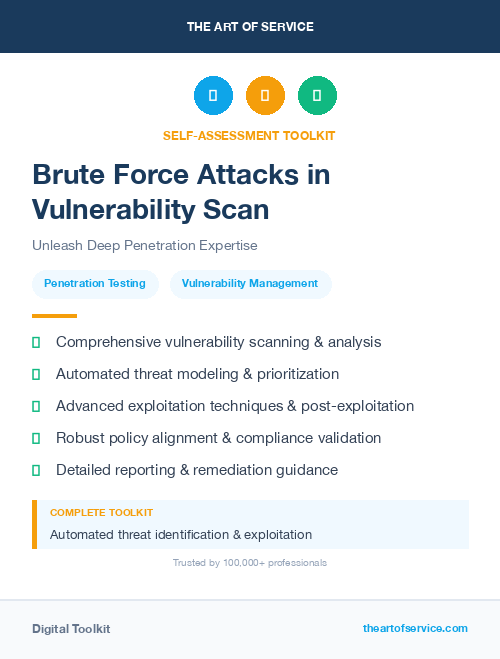 THE ART OF SERVICE

SELF-ASSESSMENT TOOLKIT

Brute Force Attacks in Vulnerability Scan

Unleash Deep Penetration Expertise

Penetration Testing

Vulnerability Management

Comprehensive vulnerability scanning & analysis

Automated threat modeling & prioritization

Advanced exploitation techniques & post-exploitation

Robust policy alignment & compliance validation

Detailed reporting & remediation guidance

COMPLETE TOOLKIT

Automated threat identification & exploitation

Trusted by 100,000+ professionals

Digital Toolkit

theartofservice.com